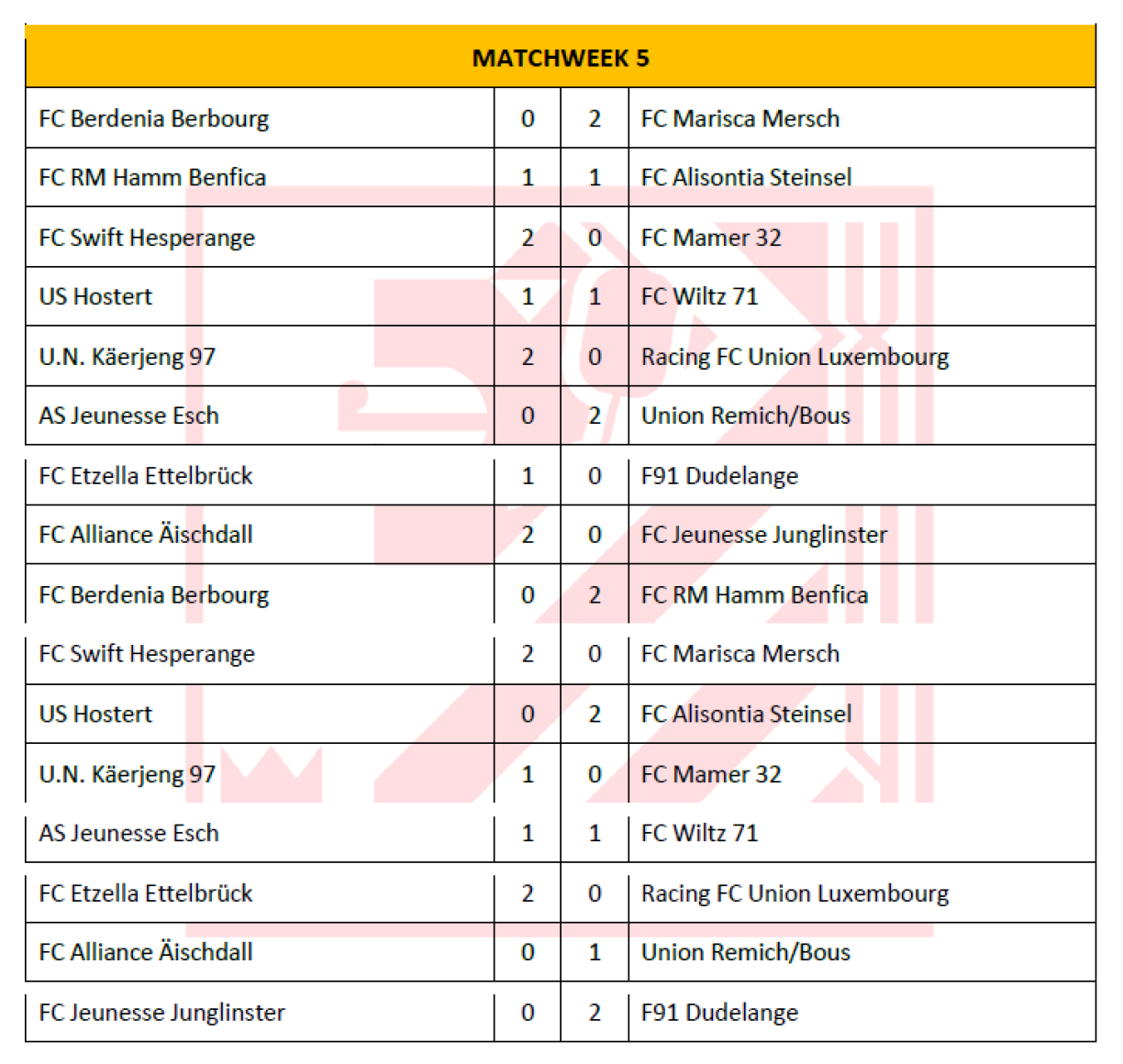 | MATCHWEEK 5 | | | |
|---|---|---|---|
| FC Berdenia Berbourg | 0 | 2 | FC Marisca Mersch |
| FC RM Hamm Benfica | 1 | 1 | FC Alisontia Steinsel |
| FC Swift Hesperange | 2 | 0 | FC Mamer 32 |
| US Hostert | 1 | 1 | FC Wiltz 71 |
| U.N. Käerjeng 97 | 2 | 0 | Racing FC Union Luxembourg |
| AS Jeunesse Esch | 0 | 2 | Union Remich/Bous |
| FC Etzella Ettelbrück | 1 | 0 | F91 Dudelange |
| FC Alliance Äischdall | 2 | 0 | FC Jeunesse Junglinster |
| FC Berdenia Berbourg | 0 | 2 | FC RM Hamm Benfica |
| FC Swift Hesperange | 2 | 0 | FC Marisca Mersch |
| US Hostert | 0 | 2 | FC Alisontia Steinsel |
| U.N. Käerjeng 97 | 1 | 0 | FC Mamer 32 |
| AS Jeunesse Esch | 1 | 1 | FC Wiltz 71 |
| FC Etzella Ettelbrück | 2 | 0 | Racing FC Union Luxembourg |
| FC Alliance Äischdall | 0 | 1 | Union Remich/Bous |
| FC Jeunesse Junglinster | 0 | 2 | F91 Dudelange |